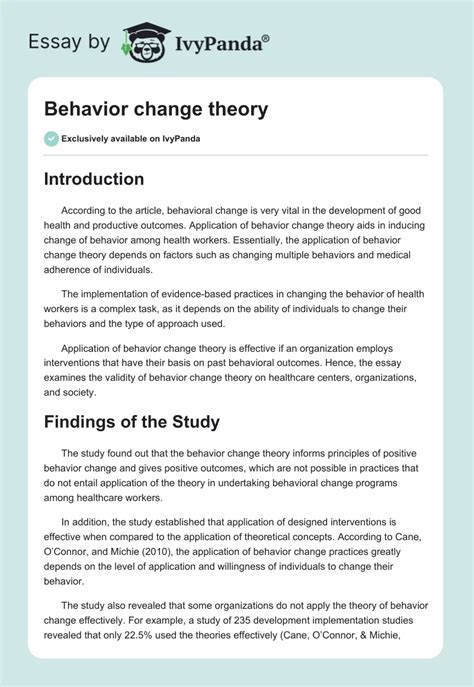 Essay by IvyPanda®

Behavior change theory

Exclusively available on IvyPanda

Introduction

According to the article, behavioral change is very vital in the development of good health and productive outcomes. Application of behavior change theory aids in inducing change of behavior among health workers. Essentially, the application of behavior change theory depends on factors such as changing multiple behaviors and medical adherence of individuals.

The implementation of evidence-based practices in changing the behavior of health workers is a complex task, as it depends on the ability of individuals to change their behaviors and the type of approach used.

Application of behavior change theory is effective if an organization employs interventions that have their basis on past behavioral outcomes. Hence, the essay examines the validity of behavior change theory on healthcare centers, organizations, and society.

Findings of the Study

The study found out that the behavior change theory informs principles of positive behavior change and gives positive outcomes, which are not possible in practices that do not entail application of the theory in undertaking behavioral change programs among healthcare workers.

In addition, the study established that application of designed interventions is effective when compared to the application of theoretical concepts. According to Cane, O'Connor, and Michie (2010), the application of behavior change practices greatly depends on the level of application and willingness of individuals to change their behavior.

The study also revealed that some organizations do not apply the theory of behavior change effectively. For example, a study of 235 development implementation studies revealed that only 22.5% used the theories effectively (Cane, O'Connor, & Michie,